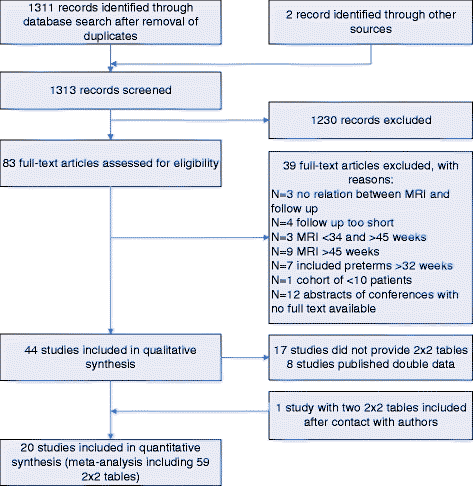 1311 records identified through database search after removal of duplicates

2 record identified through other sources

1313 records screened

1230 records excluded

83 full-text articles assessed for eligibility

39 full-text articles excluded, with reasons:
N=3 no relation between MRI and follow up
N=4 follow up too short
N=3 MRI <34 and >45 weeks
N=9 MRI >45 weeks
N=7 included preterms >32 weeks
N=1 cohort of <10 patients
N=12 abstracts of conferences with no full text available

44 studies included in qualitative synthesis

17 studies did not provide 2x2 tables
8 studies published double data

1 study with two 2x2 tables included after contact with authors

20 studies included in quantitative synthesis (meta-analysis including 59 2x2 tables)